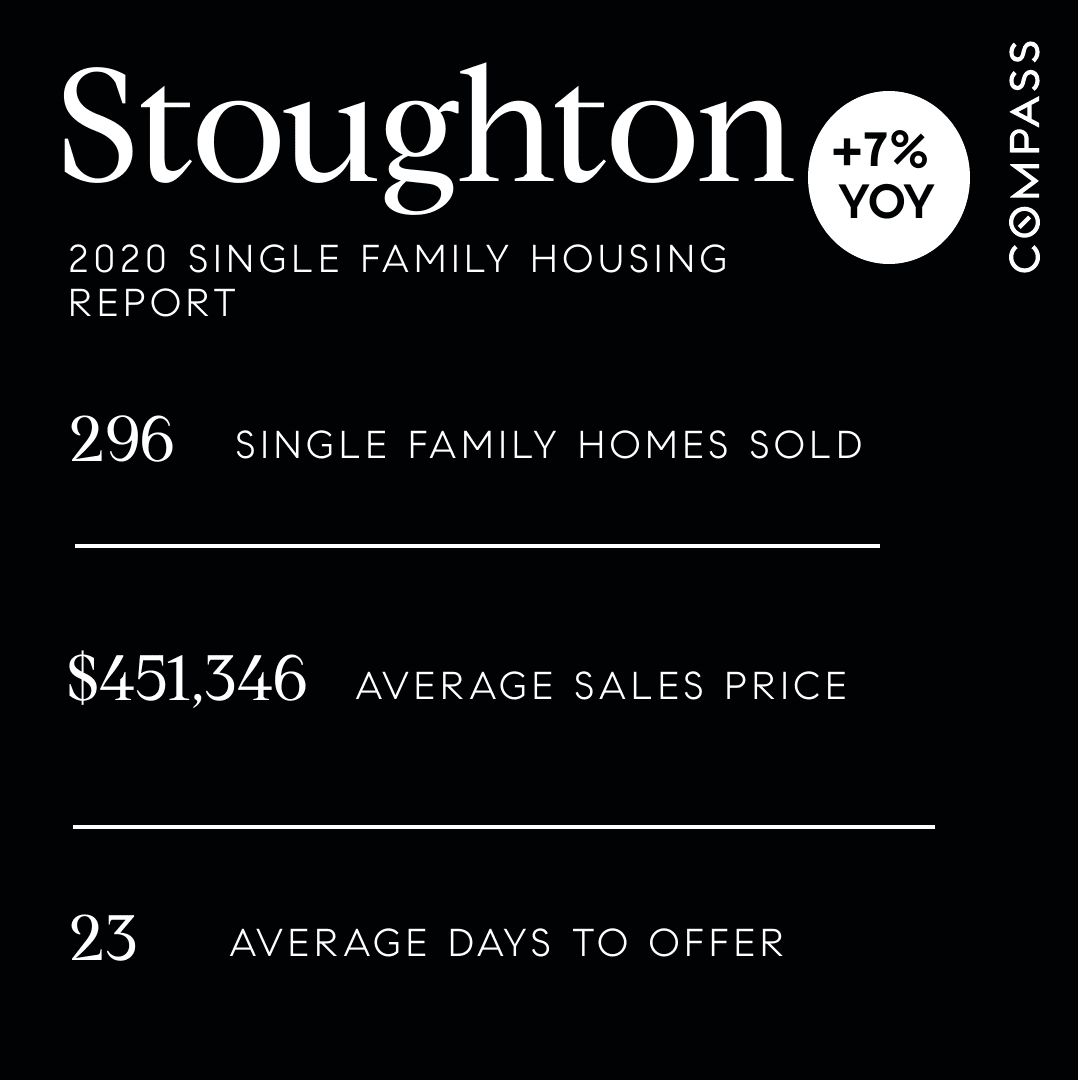 Stoughton

+7%
YOY

COMPASS

2020 SINGLE FAMILY HOUSING REPORT

296 SINGLE FAMILY HOMES SOLD

$451,346 AVERAGE SALES PRICE

23 AVERAGE DAYS TO OFFER